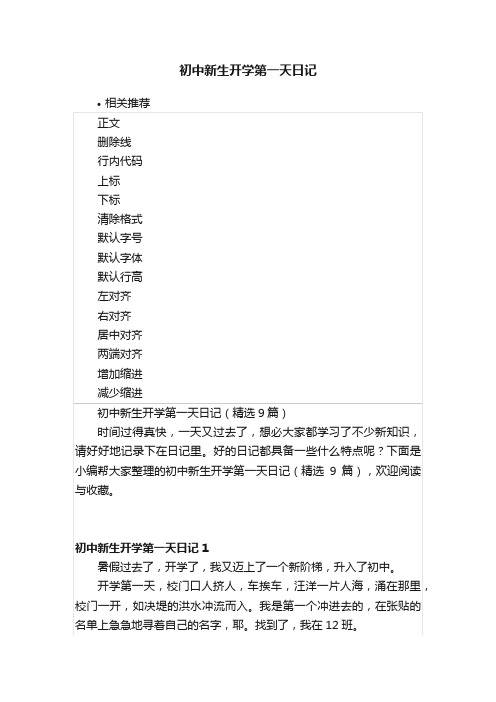 初中新生开学第一天日记

• 相关推荐

正文
删除线
行内代码
上标
下标
清除格式
默认字号
默认字体
默认行高
左对齐
右对齐
居中对齐
两端对齐
增加缩进
减少缩进

初中新生开学第一天日记（精选 9 篇）

时间过得真快，一天又过去了，想必大家都学习了不少新知识，请好好地记录下在日记里。好的日记都具备一些什么特点呢？下面是小编帮大家整理的初中新生开学第一天日记（精选 9 篇），欢迎阅读与收藏。

初中新生开学第一天日记 1

暑假过去了，开学了，我又迈上了一个新阶梯，升入了初中。

开学第一天，校门口人挤人，车挨车，汪洋一片人海，涌在那里，校门一开，如决堤的洪水冲流而入。我是第一个冲进去的，在张贴的名单上急急地寻着自己的名字，耶。找到了，我在 12 班。